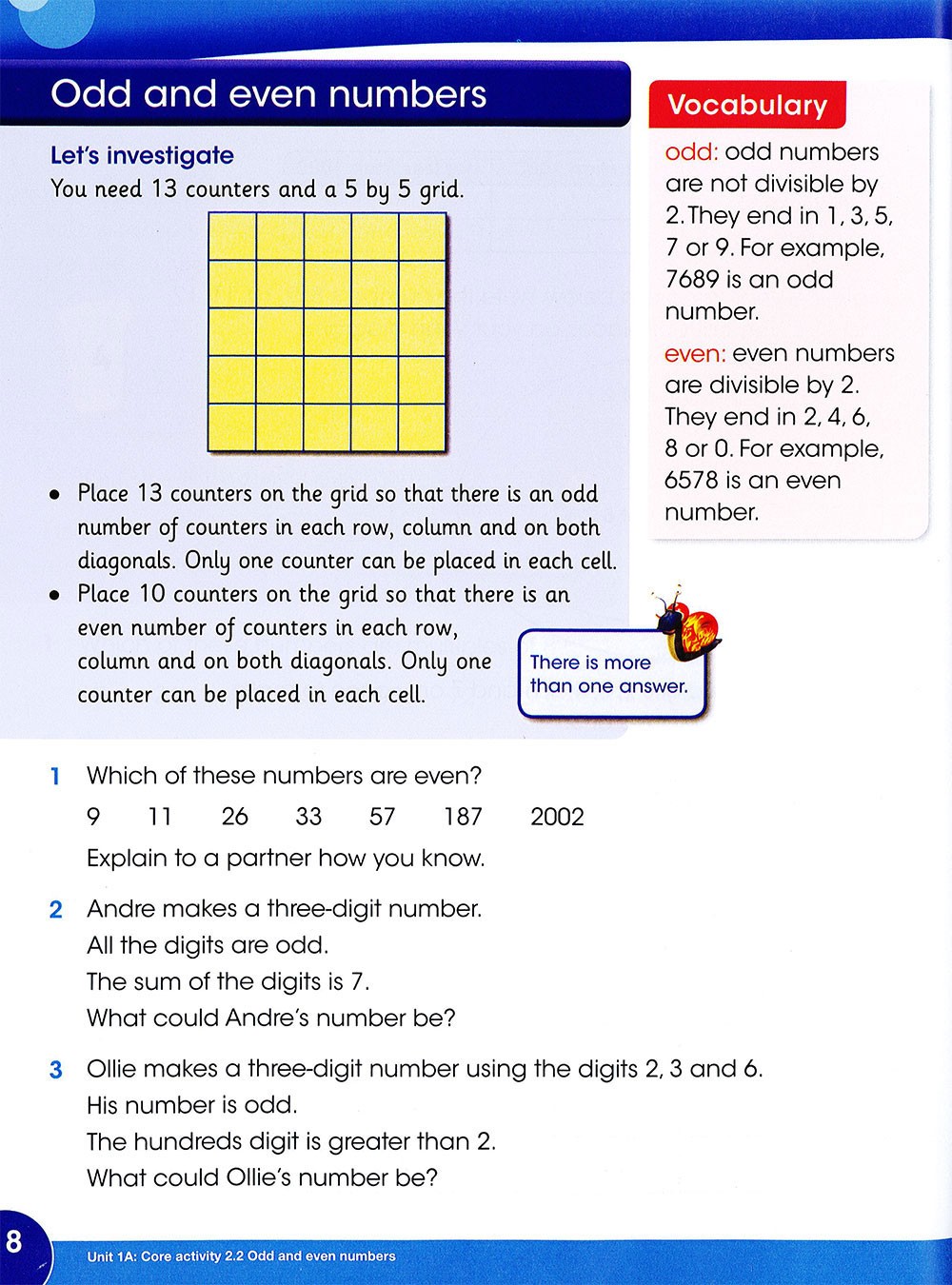 Odd and even numbers

Let's investigate

You need 13 counters and a 5 by 5 grid.

• Place 13 counters on the grid so that there is an odd number of counters in each row, column and on both diagonals. Only one counter can be placed in each cell.

• Place 10 counters on the grid so that there is an even number of counters in each row, column and on both diagonals. Only one counter can be placed in each cell.

There is more than one answer.

Vocabulary

odd: odd numbers are not divisible by 2. They end in 1, 3, 5, 7 or 9. For example, 7689 is an odd number.

even: even numbers are divisible by 2. They end in 2, 4, 6, 8 or 0. For example, 6578 is an even number.

1 Which of these numbers are even?

9 11 26 33 57 187 2002

Explain to a partner how you know.

2 Andre makes a three-digit number.
All the digits are odd.
The sum of the digits is 7.
What could Andre's number be?

3 Ollie makes a three-digit number using the digits 2, 3 and 6.
His number is odd.
The hundreds digit is greater than 2.
What could Ollie's number be?

8 Unit 1A: Core activity 2.2 Odd and even numbers